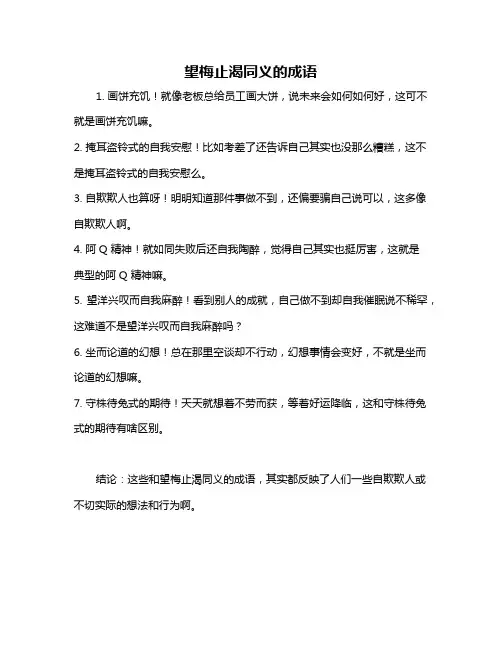 望梅止渴同义的成语

1. 画饼充饥！就像老板总给员工画大饼，说未来会如何如何好，这可不就是画饼充饥嘛。

2. 掩耳盗铃式的自我安慰！比如考差了还告诉自己其实也没那么糟糕，这不是掩耳盗铃式的自我安慰么。

3. 自欺欺人也算呀！明明知道那件事做不到，还偏要骗自己说可以，这多像自欺欺人啊。

4. 阿 Q 精神！就如同失败后还自我陶醉，觉得自己其实也挺厉害，这就是典型的阿 Q 精神嘛。

5. 望洋兴叹而自我麻醉！看到别人的成就，自己做不到却自我催眠说不稀罕，这难道不是望洋兴叹而自我麻醉吗？

6. 坐而论道的幻想！总在那里空谈却不行动，幻想事情会变好，不就是坐而论道的幻想嘛。

7. 守株待兔式的期待！天天就想着不劳而获，等着好运降临，这和守株待兔式的期待有啥区别。

结论：这些和望梅止渴同义的成语，其实都反映了人们一些自欺欺人或不切实际的想法和行为啊。